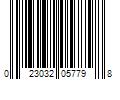 0 23032 05779 8